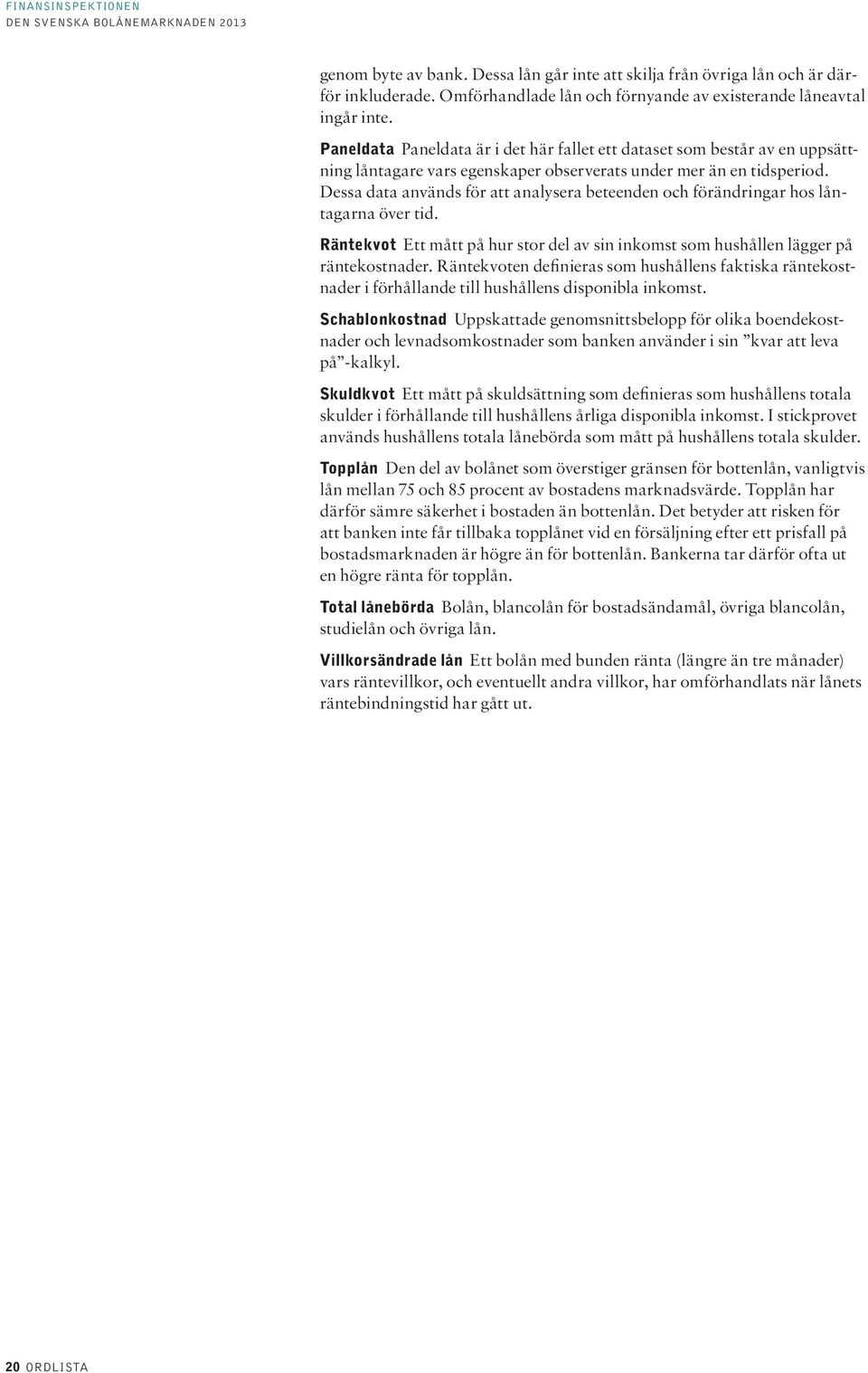 FINANSINSPEKTIONEN
DEN SVENSKA BOLÅNEMARKNADEN 2013

genom byte av bank. Dessa lån går inte att skilja från övriga lån och är därför inkluderade. Omförhandlade lån och förnyande av existerande låneavtal ingår inte.

Paneldata Paneldata är i det här fallet ett dataset som består av en uppsättning låntagare vars egenskaper observerats under mer än en tidsperiod. Dessa data används för att analysera beteenden och förändringar hos låntagarna över tid.

Räntekvot Ett mått på hur stor del av sin inkomst som hushållen lägger på räntekostnader. Räntekvoten definieras som hushållens faktiska räntekostnader i förhållande till hushållens disponibla inkomst.

Schablonkostnad Uppskattade genomsnittsbelopp för olika boendekostnader och levnadsomkostnader som banken använder i sin ”kvar att leva på”-kalkyl.

Skuldkvot Ett mått på skuldsättning som definieras som hushållens totala skulder i förhållande till hushållens årliga disponibla inkomst. I stickprovet används hushållens totala lånebörda som mått på hushållens totala skulder.

Topplån Den del av bolånet som överstiger gränsen för bottenlån, vanligtvis lån mellan 75 och 85 procent av bostadens marknadsvärde. Topplån har därför sämre säkerhet i bostaden än bottenlån. Det betyder att risken för att banken inte får tillbaka topplånet vid en försäljning efter ett prisfall på bostadsmarknaden är högre än för bottenlån. Bankerna tar därför ofta ut en högre ränta för topplån.

Total lånebörda Bolån, blancolån för bostadsändamål, övriga blancolån, studielån och övriga lån.

Villkorsändrade lån Ett bolån med bunden ränta (längre än tre månader) vars räntevillkor, och eventuellt andra villkor, har omförhandlats när lånets räntebindningstid har gått ut.

20 ORDLISTA